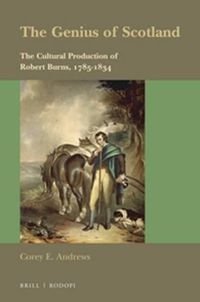 The Genius of Scotland

The Cultural Production of Robert Burns, 1785-1834

Corey E. Andrews

BRILL | RODOPI